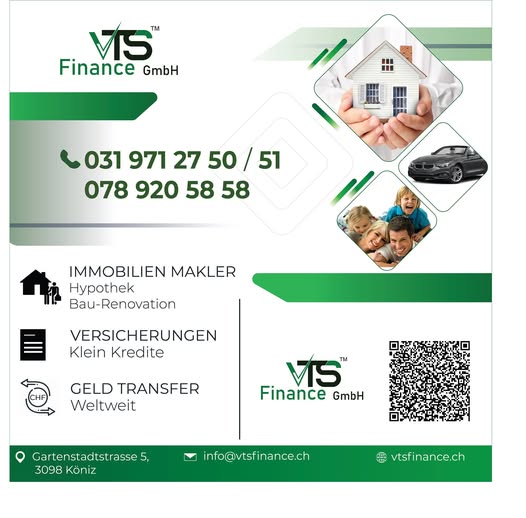 VTS™
Finance GmbH

031 971 27 50 / 51
078 920 58 58

IMMOBILIEN MAKLER
Hypothek
Bau-Renovation

VERSICHERUNGEN
Klein Kredite

CHF
GELD TRANSFER
Weltweit

VTS™
Finance GmbH

Gartenstadtstrasse 5,
3098 Köniz

info@vtsfinance.ch

vtsfinance.ch